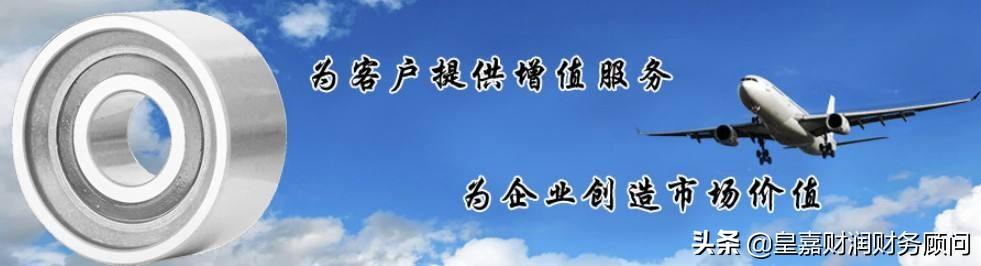 为客户提供增值服务

为企业创造市场价值

头条 @皇嘉财润财务顾问